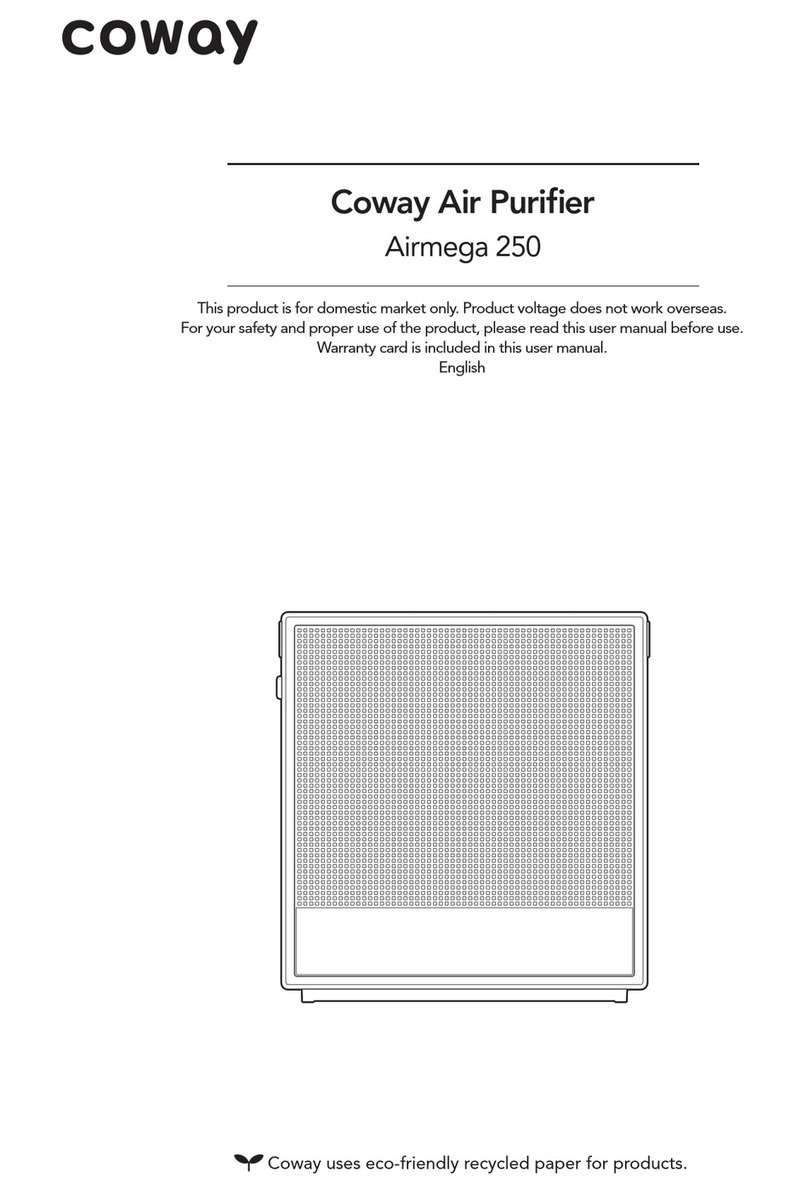 coway

Coway Air Purifier

Airmega 250

This product is for domestic market only. Product voltage does not work overseas.
For your safety and proper use of the product, please read this user manual before use.
Warranty card is included in this user manual.
English

Coway uses eco-friendly recycled paper for products.